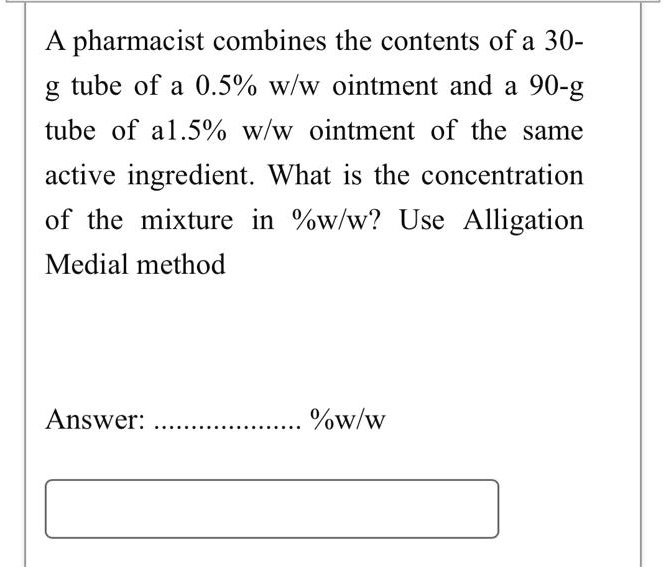 A pharmacist combines the contents of a 30-g tube of a 0.5% w/w ointment and a 90-g tube of a1.5% w/w ointment of the same active ingredient. What is the concentration of the mixture in %w/w? Use Alligation Medial method

Answer: .................... %w/w